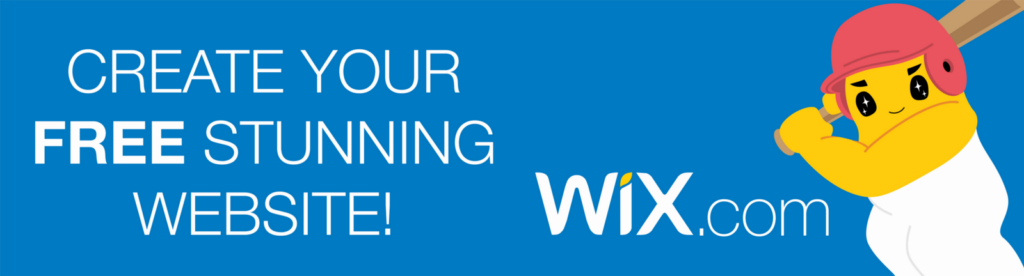 CREATE YOUR
FREE STUNNING
WEBSITE!

WiX.com